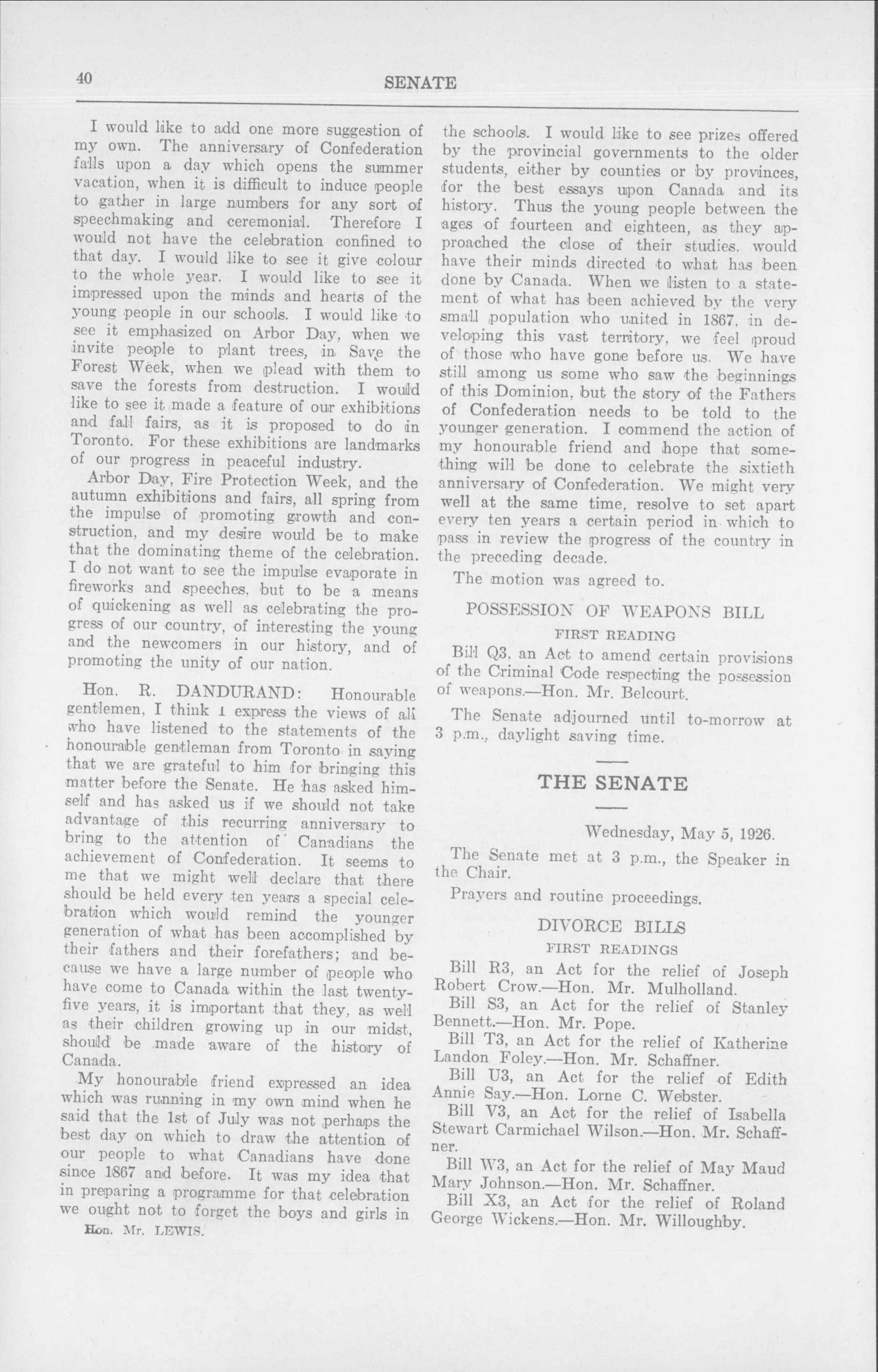 40 SENATE

I would like to add one more suggestion of my own. The anniversary of Confederation falls upon a day which opens the summer vacation, when it is difficult to induce people to gather in large numbers for any sort of speechmaking and ceremonial. Therefore I would not have the celebration confined to that day. I would like to see it give colour to the whole year. I would like to see it impressed upon the minds and hearts of the young people in our schools. I would like to see it emphasized on Arbor Day, when we invite people to plant trees, in Save the Forest Week, when we plead with them to save the forests from destruction. I would like to see it made a feature of our exhibitions and fall fairs, as it is proposed to do in Toronto. For these exhibitions are landmarks of our progress in peaceful industry.

Arbor Day, Fire Protection Week, and the autumn exhibitions and fairs, all spring from the impulse of promoting growth and construction, and my desire would be to make that the dominating theme of the celebration. I do not want to see the impulse evaporate in fireworks and speeches, but to be a means of quickening as well as celebrating the progress of our country, of interesting the young and the newcomers in our history, and of promoting the unity of our nation.

Hon. R. DANDURAND: Honourable gentlemen, I think I express the views of all who have listened to the statements of the honourable gentleman from Toronto in saying that we are grateful to him for bringing this matter before the Senate. He has asked himself and has asked us if we should not take advantage of this recurring anniversary to bring to the attention of Canadians the achievement of Confederation. It seems to me that we might well declare that there should be held every ten years a special celebration which would remind the younger generation of what has been accomplished by their fathers and their forefathers; and because we have a large number of people who have come to Canada within the last twenty-five years, it is important that they, as well as their children growing up in our midst, should be made aware of the history of Canada.

My honourable friend expressed an idea which was running in my own mind when he said that the 1st of July was not perhaps the best day on which to draw the attention of our people to what Canadians have done since 1867 and before. It was my idea that in preparing a programme for that celebration we ought not to forget the boys and girls in

Hon. Mr. LEWIS.

the schools. I would like to see prizes offered by the provincial governments to the older students, either by counties or by provinces, for the best essays upon Canada and its history. Thus the young people between the ages of fourteen and eighteen, as they approached the close of their studies, would have their minds directed to what has been done by Canada. When we listen to a statement of what has been achieved by the very small population who united in 1867, in developing this vast territory, we feel proud of those who have gone before us. We have still among us some who saw the beginnings of this Dominion, but the story of the Fathers of Confederation needs to be told to the younger generation. I commend the action of my honourable friend and hope that something will be done to celebrate the sixtieth anniversary of Confederation. We might very well at the same time, resolve to set apart every ten years a certain period in which to pass in review the progress of the country in the preceding decade.

The motion was agreed to.

POSSESSION OF WEAPONS BILL

FIRST READING

Bill Q3, an Act to amend certain provisions of the Criminal Code respecting the possession of weapons.—Hon. Mr. Belcourt.

The Senate adjourned until to-morrow at 3 p.m., daylight saving time.

THE SENATE

Wednesday, May 5, 1926.

The Senate met at 3 p.m., the Speaker in the Chair.

Prayers and routine proceedings.

DIVORCE BILLS

FIRST READINGS

Bill R3, an Act for the relief of Joseph Robert Crow.—Hon. Mr. Mulholland.

Bill S3, an Act for the relief of Stanley Bennett.—Hon. Mr. Pope.

Bill T3, an Act for the relief of Katherine Landon Foley.—Hon. Mr. Schaffner.

Bill U3, an Act for the relief of Edith Annie Say.—Hon. Lorne C. Webster.

Bill V3, an Act for the relief of Isabella Stewart Carmichael Wilson.—Hon. Mr. Schaffner.

Bill W3, an Act for the relief of May Maud Mary Johnson.—Hon. Mr. Schaffner.

Bill X3, an Act for the relief of Roland George Wickens.—Hon. Mr. Willoughby.